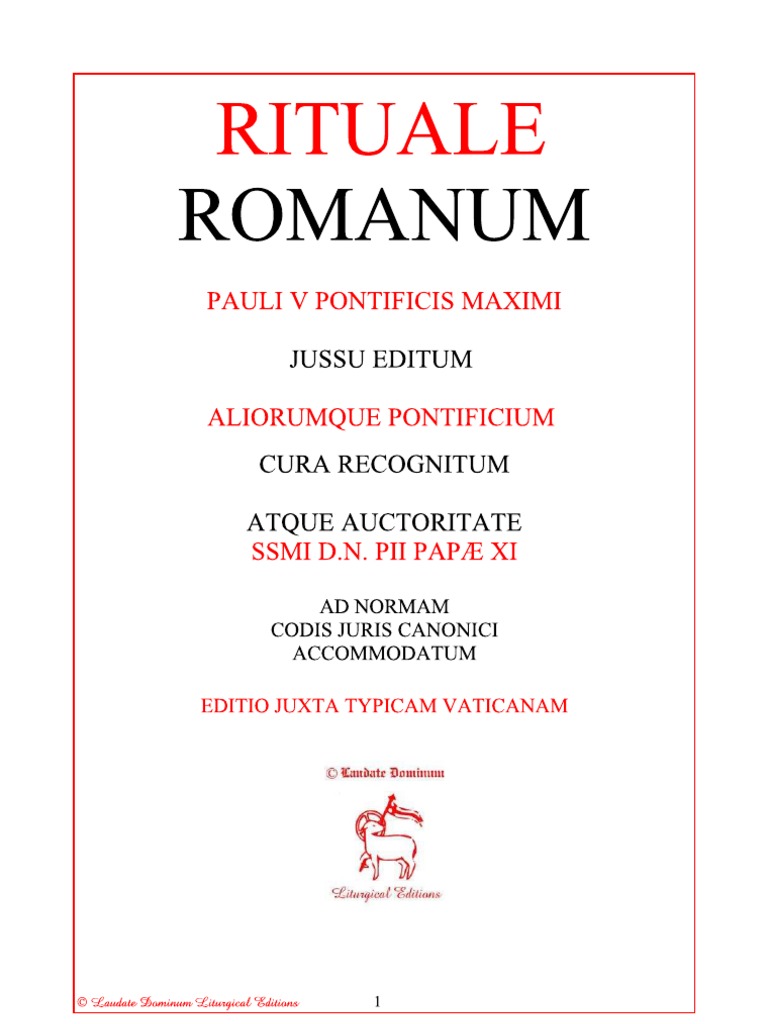 RITUALE
ROMANUM

PAULI V PONTIFICIS MAXIMI

JUSSU EDITUM

ALIORUMQUE PONTIFICIUM

CURA RECOGNITUM

ATQUE AUCTORITATE
SSMI D.N. PII PAPÆ XI

AD NORMAM
CODIS JURIS CANONICI
ACCOMMODATUM

EDITIO JUXTA TYPICAM VATICANAM

© Laudate Dominum

Liturgical Editions

© Laudate Dominum Liturgical Editions

1